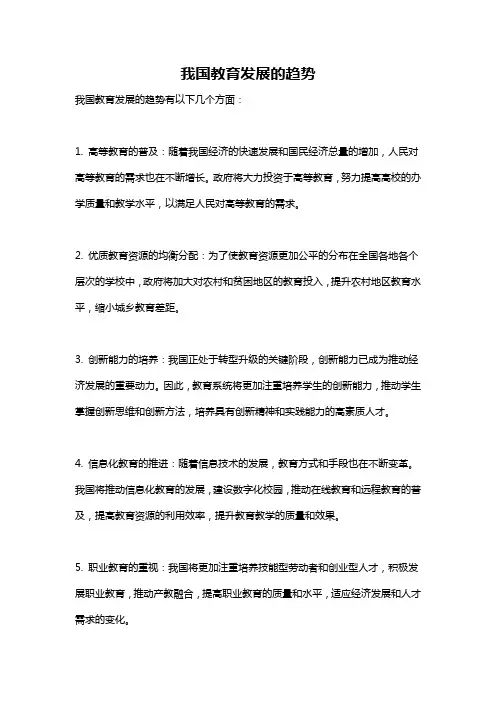 我国教育发展的趋势

我国教育发展的趋势有以下几个方面：

1. 高等教育的普及：随着我国经济的快速发展和国民经济总量的增加，人民对高等教育的需求也在不断增长。政府将大力投资于高等教育，努力提高高校的办学质量和教学水平，以满足人民对高等教育的需求。

2. 优质教育资源的均衡分配：为了使教育资源更加公平的分布在全国各地各个层次的学校中，政府将加大对农村和贫困地区的教育投入，提升农村地区教育水平，缩小城乡教育差距。

3. 创新能力的培养：我国正处于转型升级的关键阶段，创新能力已成为推动经济发展的重要动力。因此，教育系统将更加注重培养学生的创新能力，推动学生掌握创新思维和创新方法，培养具有创新精神和实践能力的高素质人才。

4. 信息化教育的推进：随着信息技术的发展，教育方式和手段也在不断变革。我国将推动信息化教育的发展，建设数字化校园，推动在线教育和远程教育的普及，提高教育资源的利用效率，提升教育教学的质量和效果。

5. 职业教育的重视：我国将更加注重培养技能型劳动者和创业型人才，积极发展职业教育，推动产教融合，提高职业教育的质量和水平，适应经济发展和人才需求的变化。